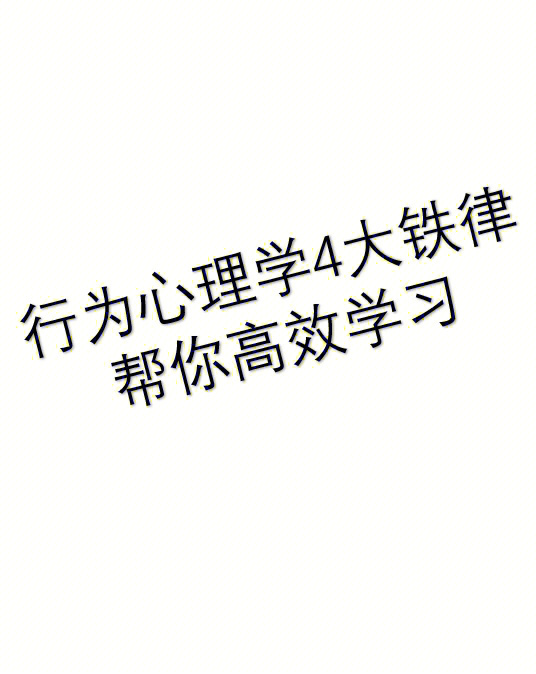 行为心理学4大铁律
帮你高效学习